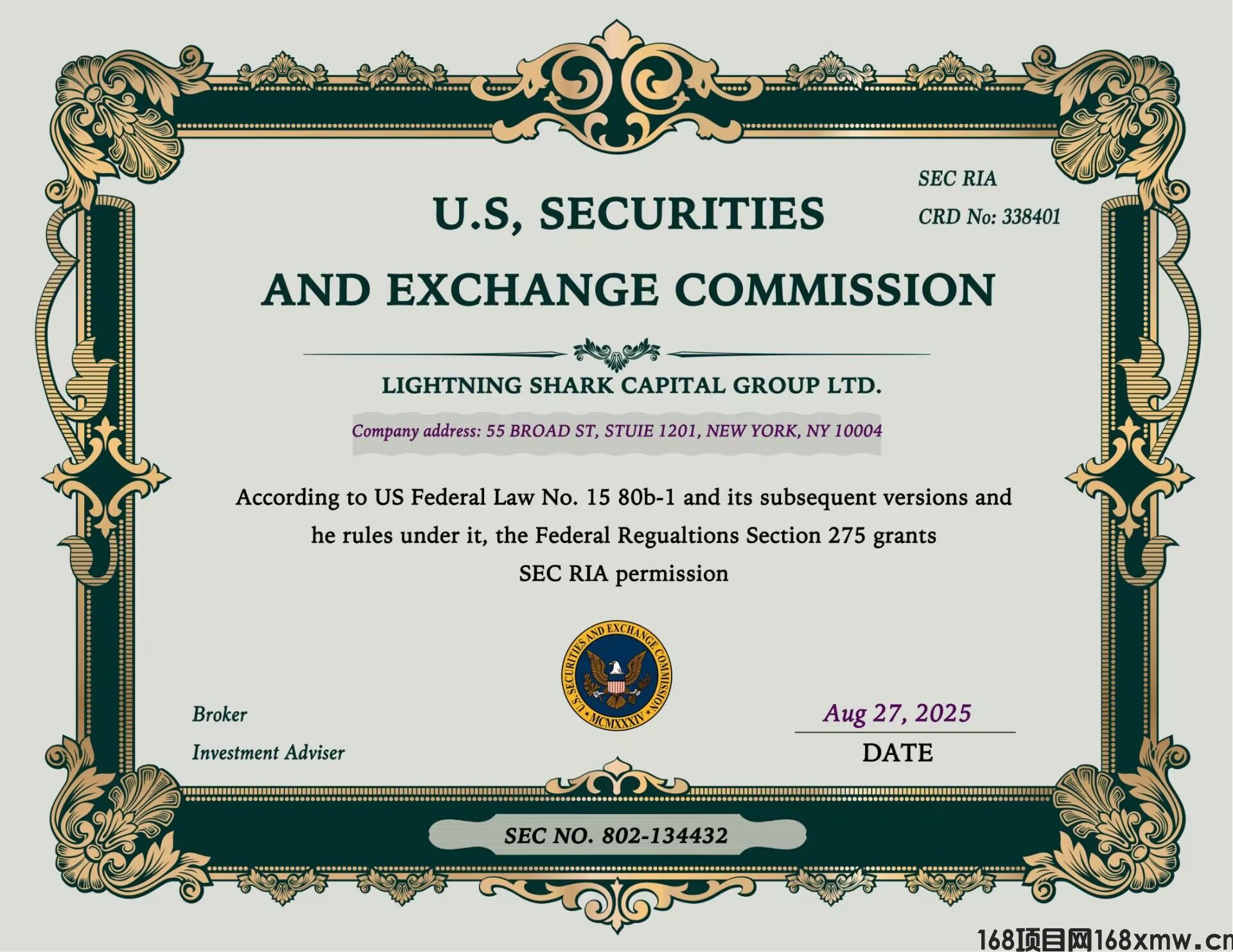 SEC RIA
CRD No: 338401

U.S, SECURITIES
AND EXCHANGE COMMISSION

LIGHTNING SHARK CAPITAL GROUP LTD.

Company address: 55 BROAD ST, STUIE 1201, NEW YORK, NY 10004

According to US Federal Law No. 15 80b-1 and its subsequent versions and he rules under it, the Federal Regualtions Section 275 grants SEC RIA permission

U.S. SECURITIES AND EXCHANGE COMMISSION
MCMXXXIV

Broker
Investment Adviser

Aug 27, 2025
DATE

SEC NO. 802-134432

168项目网168xmw.cn